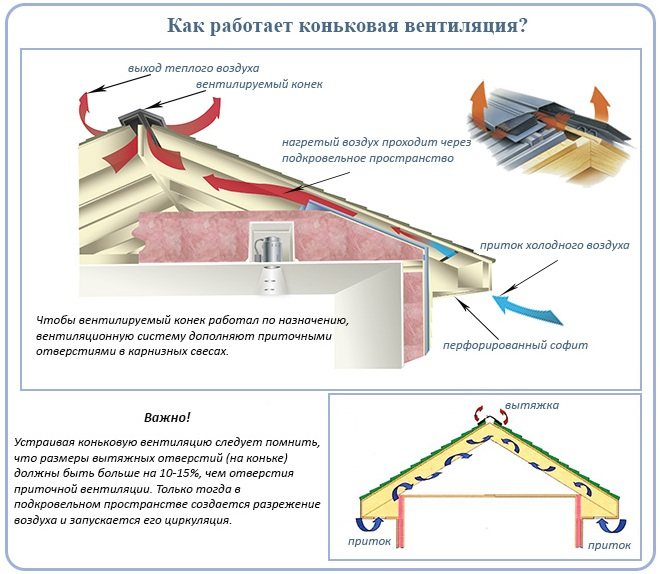 Как работает коньковая вентиляция?

выход теплого воздуха

вентилируемый конек

нагретый воздух проходит через подкровельное пространство

приток холодного воздуха

перфорированный софит

Чтобы вентилируемый конек работал по назначению, вентиляционную систему дополняют приточными отверстиями в карнизных свесах.

Важно!

Устраивая коньковую вентиляцию следует помнить, что размеры вытяжных отверстий (на коньке) должны быть больше на 10-15%, чем отверстия приточной вентиляции. Только тогда в подкровельном пространстве создается разрежение воздуха и запускается его циркуляция.

вытяжка

приток

приток